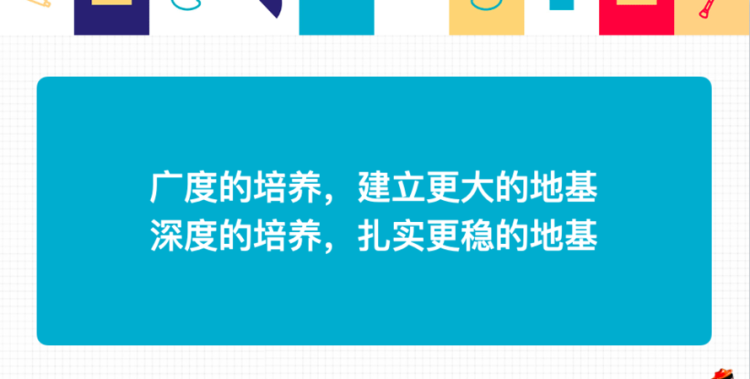 广度的培养，建立更大的地基
深度的培养，扎实更稳的地基